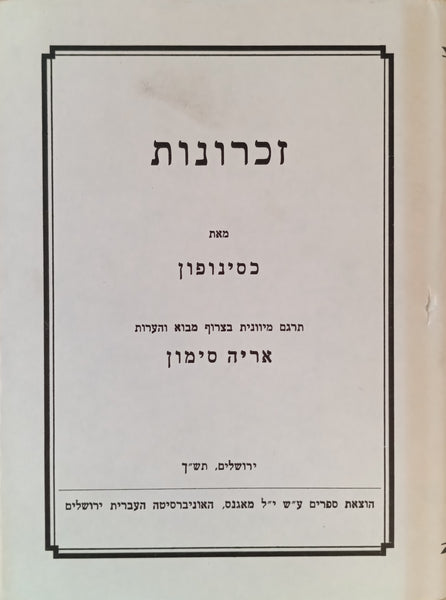 זכרונות

מאת

כסינופון

תרגם מיוונית בצרוף מבוא והערות

אריה סימון

ירושלים, תש"ך

הוצאת ספרים ע"ש י"ל מאגנס, האוניברסיטה העברית ירושלים